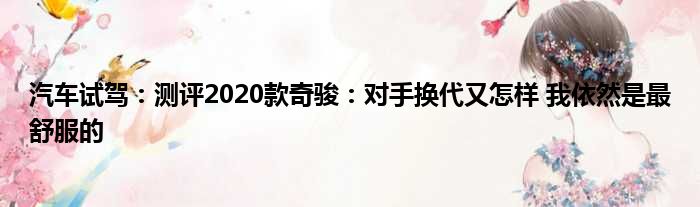 汽车试驾：测评2020款奇骏：对手换代又怎样 我依然是最舒服的